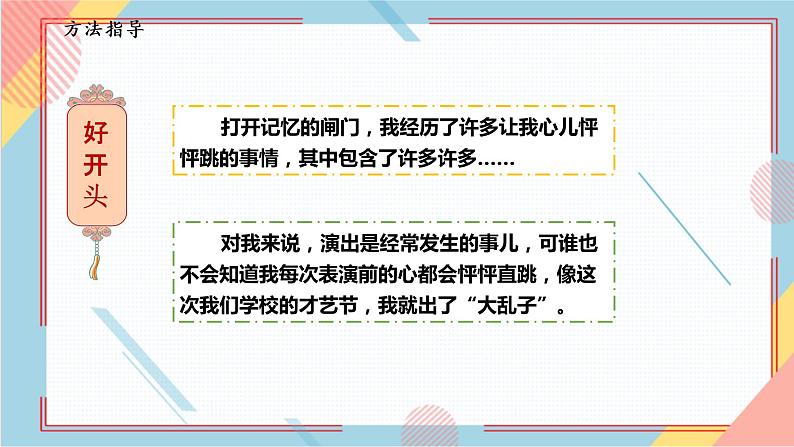 方法指导

好开头

打开记忆的闸门，我经历了许多让我心儿怦怦跳的事情，其中包含了许多许多……

对我来说，演出是经常发生的事儿，可谁也不会知道我每次表演前的心都会怦怦直跳，像这次我们学校的才艺节，我就出了“大乱子”。